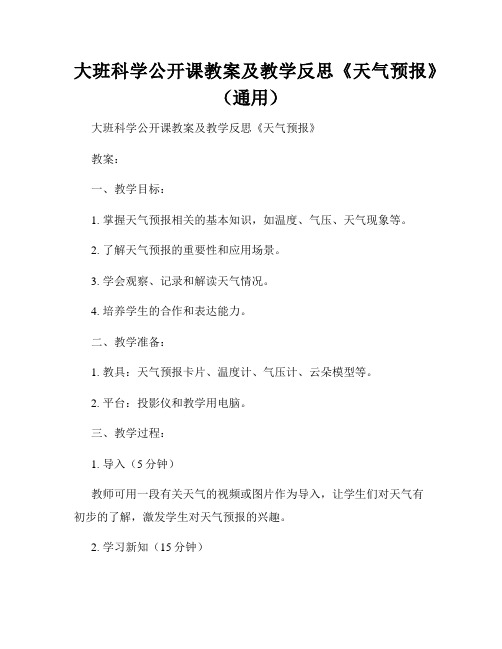 大班科学公开课教案及教学反思《天气预报》（通用）

大班科学公开课教案及教学反思《天气预报》

教案：

一、教学目标：

1. 掌握天气预报相关的基本知识，如温度、气压、天气现象等。

2. 了解天气预报的重要性和应用场景。

3. 学会观察、记录和解读天气情况。

4. 培养学生的合作和表达能力。

二、教学准备：

1. 教具：天气预报卡片、温度计、气压计、云朵模型等。

2. 平台：投影仪和教学用电脑。

三、教学过程：

1. 导入（5 分钟）

教师可用一段有关天气的视频或图片作为导入，让学生们对天气有初步的了解，激发学生对天气预报的兴趣。

2. 学习新知（15 分钟）